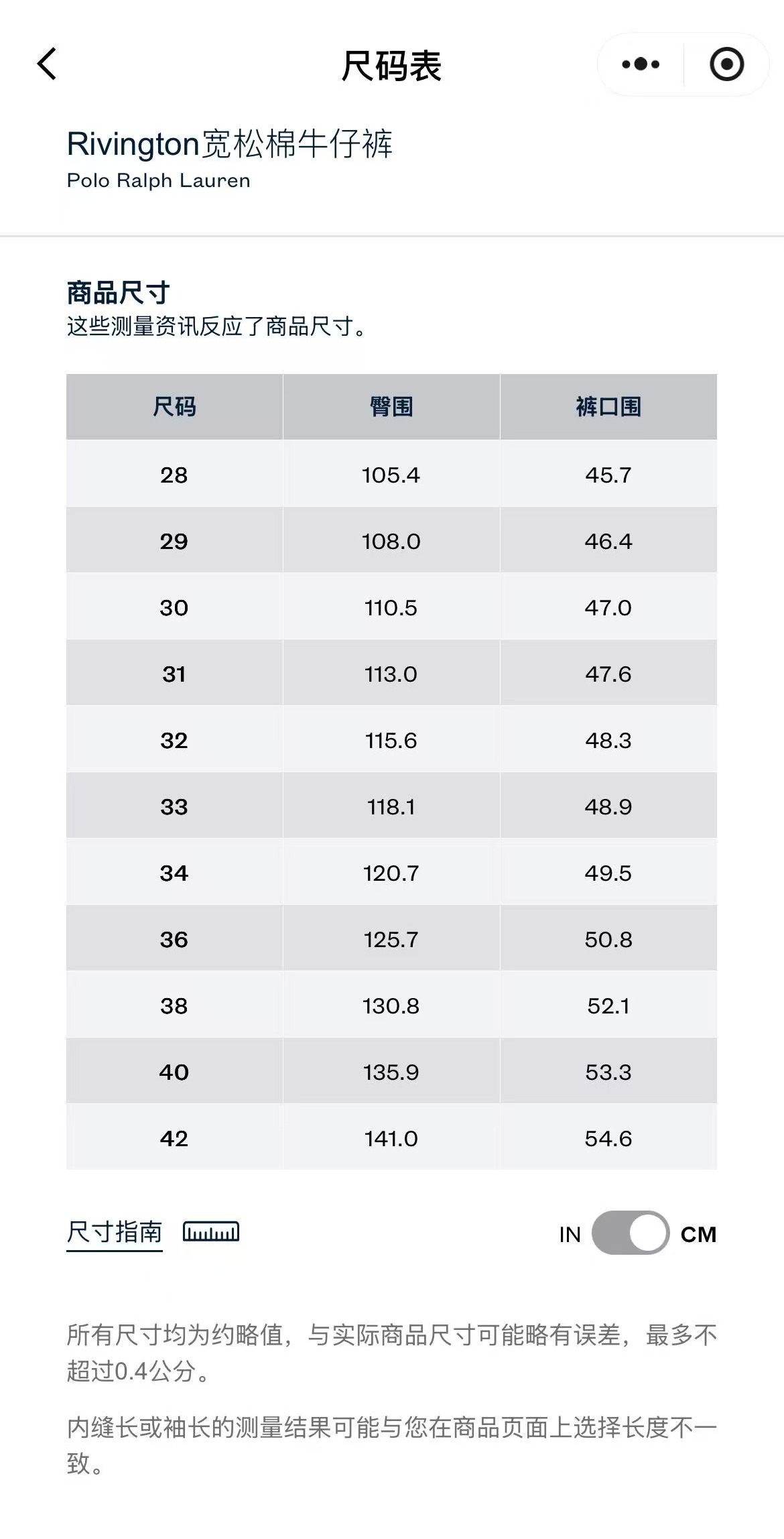 尺码表

Rivington宽松棉牛仔裤
Polo Ralph Lauren

商品尺寸
这些测量资讯反应了商品尺寸。

| 尺码 | 臀围 | 裤口围 |
|---|---|---|
| 28 | 105.4 | 45.7 |
| 29 | 108.0 | 46.4 |
| 30 | 110.5 | 47.0 |
| 31 | 113.0 | 47.6 |
| 32 | 115.6 | 48.3 |
| 33 | 118.1 | 48.9 |
| 34 | 120.7 | 49.5 |
| 36 | 125.7 | 50.8 |
| 38 | 130.8 | 52.1 |
| 40 | 135.9 | 53.3 |
| 42 | 141.0 | 54.6 |

尺寸指南

IN CM

所有尺寸均为约略值，与实际商品尺寸可能略有误差，最多不超过0.4公分。

内缝长或袖长的测量结果可能与您在商品页面上选择长度不一致。